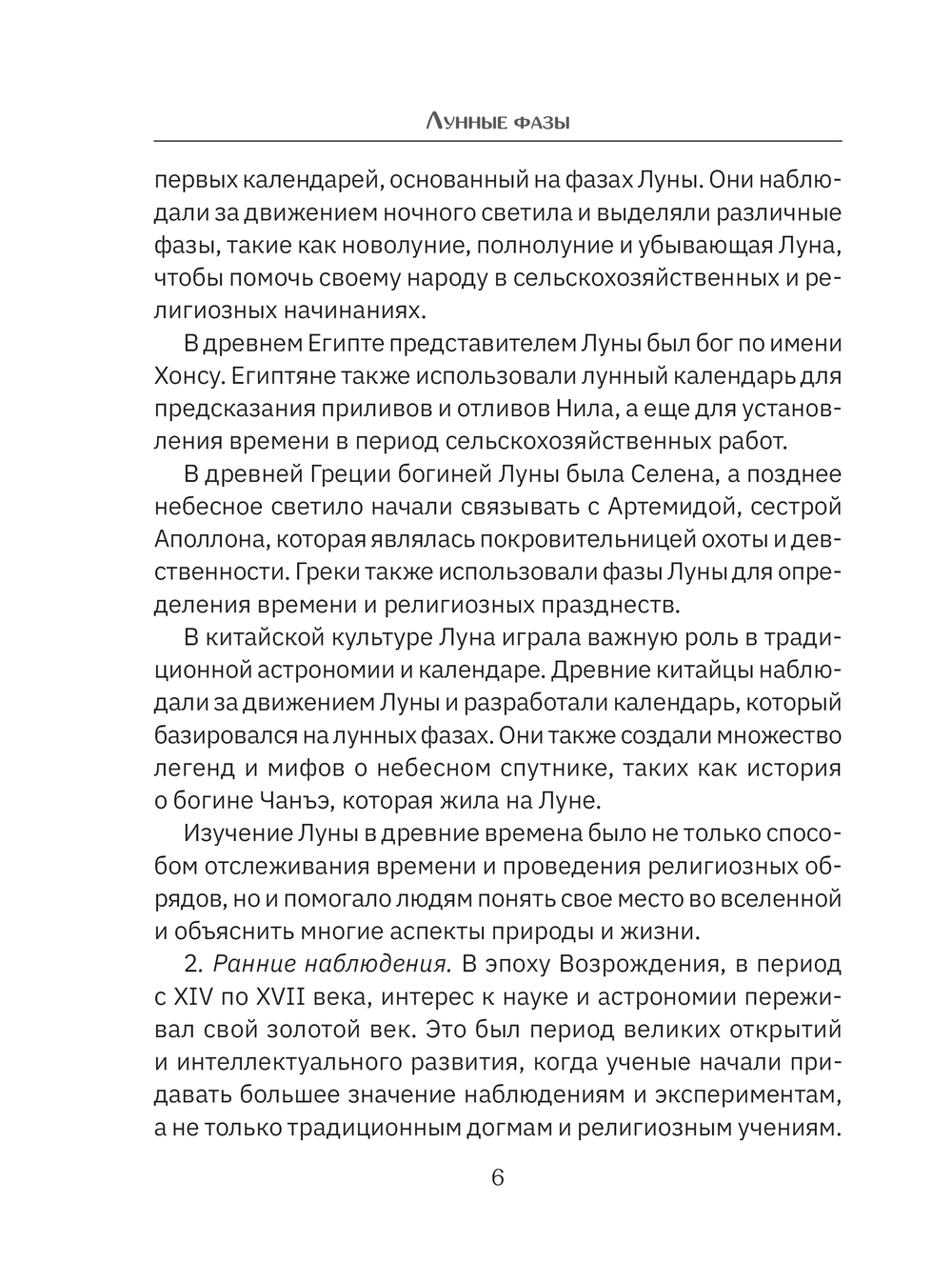 Лунные фазы

первых календарей, основанный на фазах Луны. Они наблюдали за движением ночного светила и выделяли различные фазы, такие как новолуние, полнолуние и убывающая Луна, чтобы помочь своему народу в сельскохозяйственных и религиозных начинаниях.

В древнем Египте представителем Луны был бог по имени Хонсу. Египтяне также использовали лунный календарь для предсказания приливов и отливов Нила, а еще для установления времени в период сельскохозяйственных работ.

В древней Греции богиней Луны была Селена, а позднее небесное светило начали связывать с Артемидой, сестрой Аполлона, которая являлась покровительницей охоты и девственности. Греки также использовали фазы Луны для определения времени и религиозных празднеств.

В китайской культуре Луна играла важную роль в традиционной астрономии и календаре. Древние китайцы наблюдали за движением Луны и разработали календарь, который базировался на лунных фазах. Они также создали множество легенд и мифов о небесном спутнике, таких как история о богине Чанъэ, которая жила на Луне.

Изучение Луны в древние времена было не только способом отслеживания времени и проведения религиозных обрядов, но и помогало людям понять свое место во вселенной и объяснить многие аспекты природы и жизни.

2. Ранние наблюдения. В эпоху Возрождения, в период с XIV по XVII века, интерес к науке и астрономии переживал свой золотой век. Это был период великих открытий и интеллектуального развития, когда ученые начали придавать большее значение наблюдениям и экспериментам, а не только традиционным догмам и религиозным учениям.

6